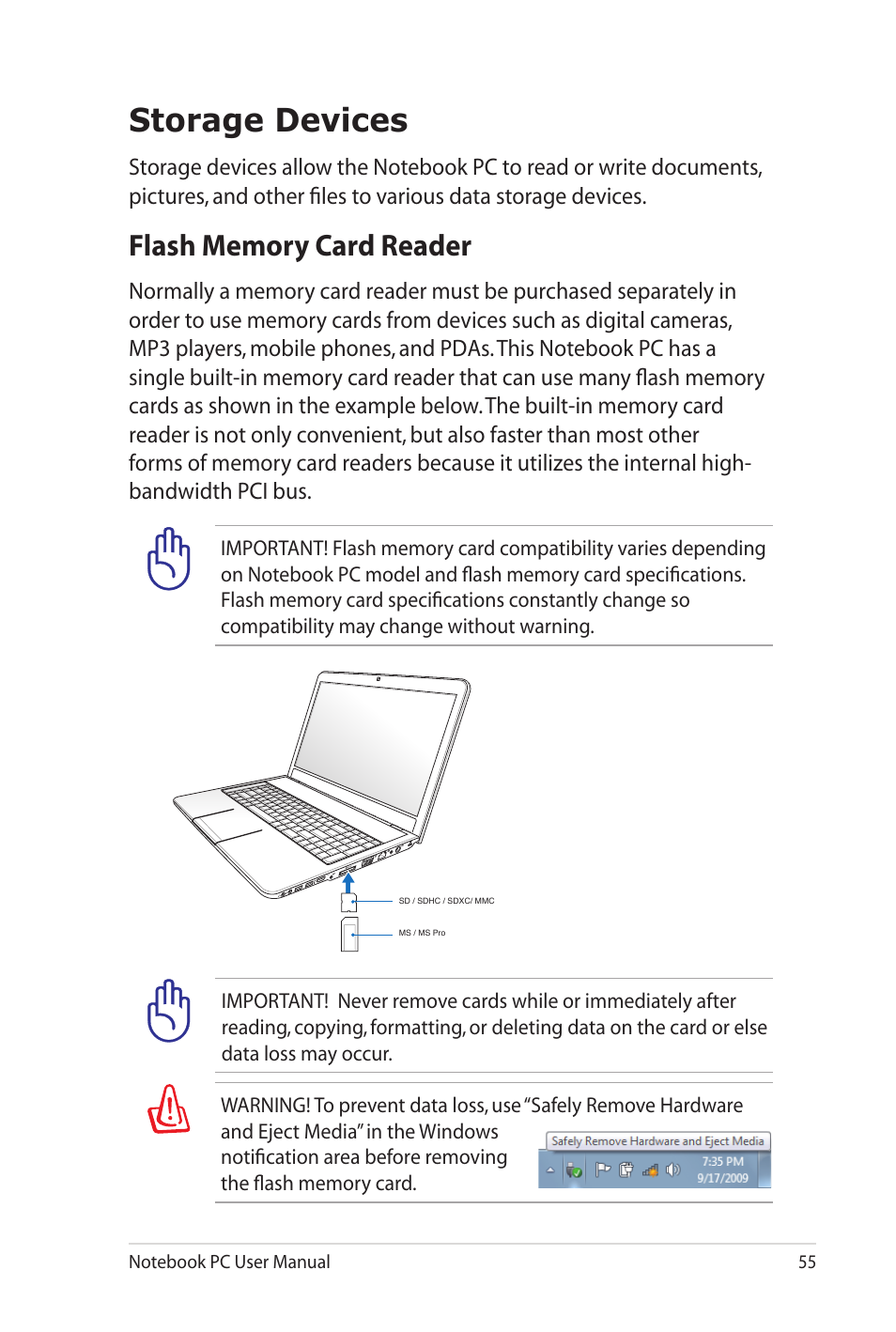 Storage Devices

Storage devices allow the Notebook PC to read or write documents, pictures, and other files to various data storage devices.

Flash Memory Card Reader

Normally a memory card reader must be purchased separately in order to use memory cards from devices such as digital cameras, MP3 players, mobile phones, and PDAs. This Notebook PC has a single built-in memory card reader that can use many flash memory cards as shown in the example below. The built-in memory card reader is not only convenient, but also faster than most other forms of memory card readers because it utilizes the internal high-bandwidth PCI bus.

IMPORTANT! Flash memory card compatibility varies depending on Notebook PC model and flash memory card specifications. Flash memory card specifications constantly change so compatibility may change without warning.

SD / SDHC / SDXC/ MMC

MS / MS Pro

IMPORTANT! Never remove cards while or immediately after reading, copying, formatting, or deleting data on the card or else data loss may occur.

WARNING! To prevent data loss, use "Safely Remove Hardware and Eject Media" in the Windows notification area before removing the flash memory card.

Safely Remove Hardware and Eject Media

7:35 PM
9/17/2009

Notebook PC User Manual 55